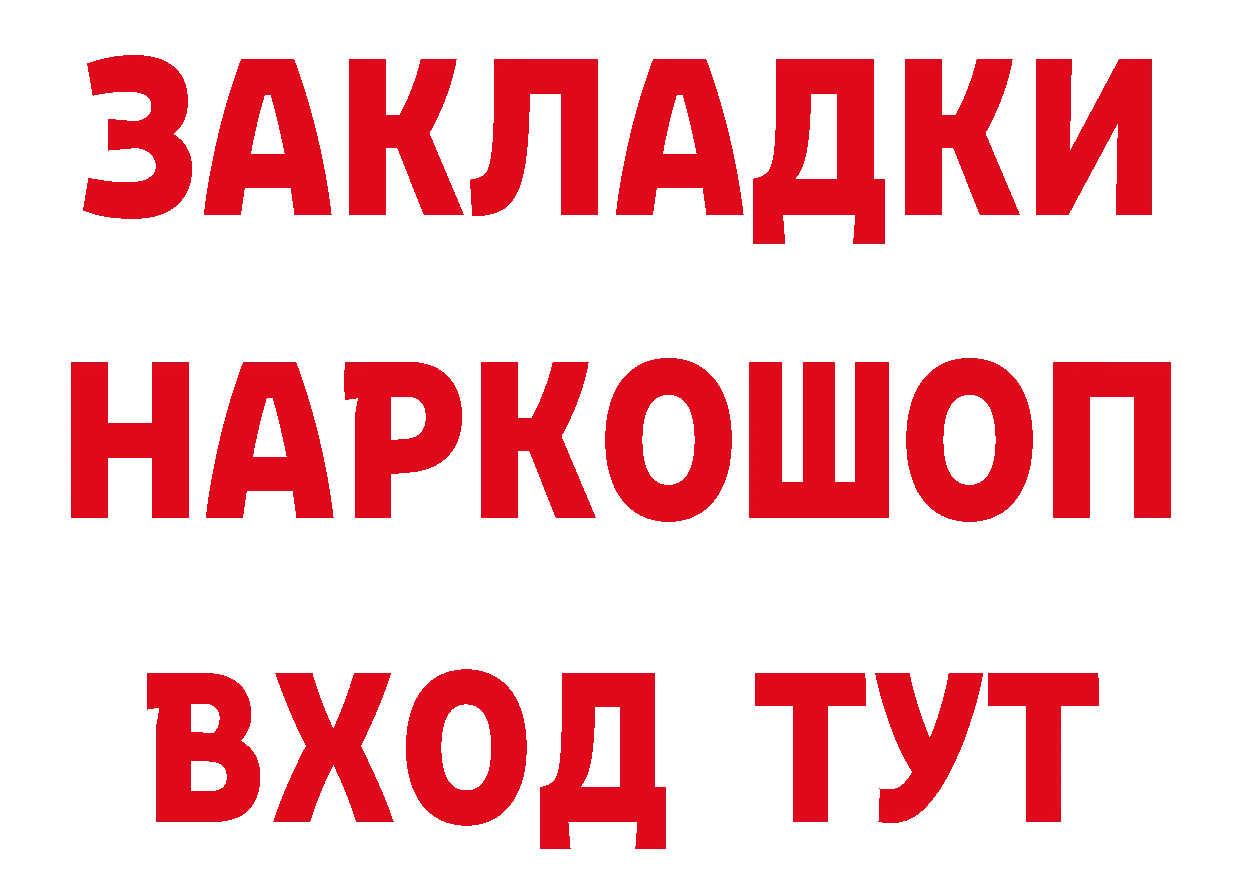 ЗАКЛАДКИ НАРКОШОП ВХОД ТУТ